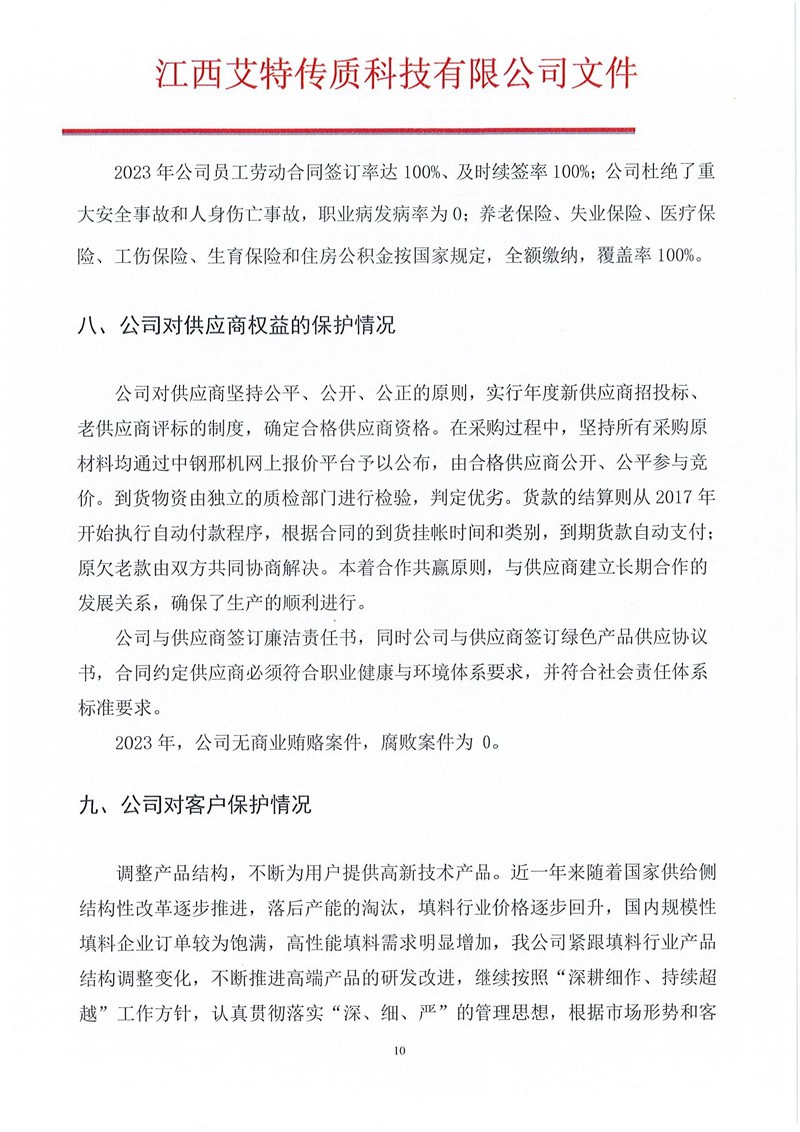 江西艾特传质科技有限公司文件

2023 年公司员工劳动合同签订率达 100%、及时续签率 100%；公司杜绝了重大安全事故和人身伤亡事故，职业病发病率为 0；养老保险、失业保险、医疗保险、工伤保险、生育保险和住房公积金按国家规定，全额缴纳，覆盖率 100%。

八、公司对供应商权益的保护情况

公司对供应商坚持公平、公开、公正的原则，实行年度新供应商招投标、老供应商评标的制度，确定合格供应商资格。在采购过程中，坚持所有采购原材料均通过中钢邢机网上报价平台予以公布，由合格供应商公开、公平参与竞价。到货物资由独立的质检部门进行检验，判定优劣。货款的结算则从 2017 年开始执行自动付款程序，根据合同的到货挂帐时间和类别，到期货款自动支付；原欠老款由双方共同协商解决。本着合作共赢原则，与供应商建立长期合作的发展关系，确保了生产的顺利进行。

公司与供应商签订廉洁责任书，同时公司与供应商签订绿色产品供应协议书，合同约定供应商必须符合职业健康与环境体系要求，并符合社会责任体系标准要求。

2023 年，公司无商业贿赂案件，腐败案件为 0。

九、公司对客户保护情况

调整产品结构，不断为用户提供高新技术产品。近一年来随着国家供给侧结构性改革逐步推进，落后产能的淘汰，填料行业价格逐步回升，国内规模性填料企业订单较为饱满，高性能填料需求明显增加，我公司紧跟填料行业产品结构调整变化，不断推进高端产品的研发改进，继续按照“深耕细作、持续超越”工作方针，认真贯彻落实“深、细、严”的管理思想，根据市场形势和客

10